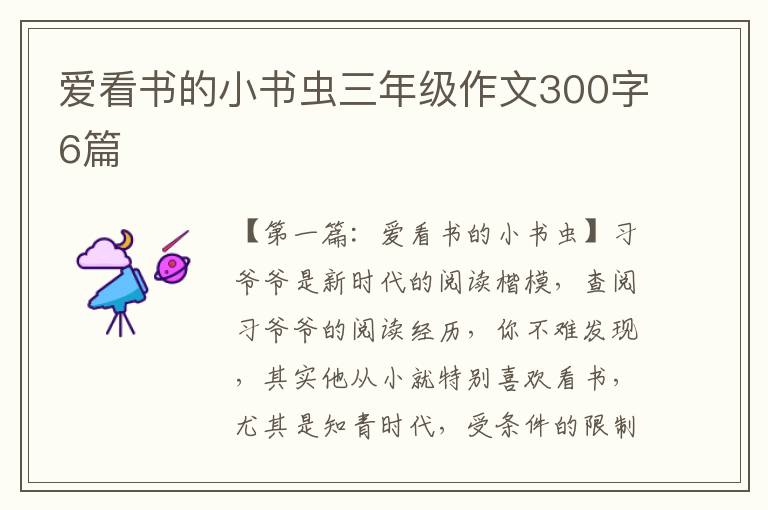 爱看书的小书虫三年级作文300字6篇

【第一篇：爱看书的小书虫】习爷爷是新时代的阅读楷模，查阅习爷爷的阅读经历，你不难发现，其实他从小就特别喜欢看书，尤其是知青时代，受条件的限制